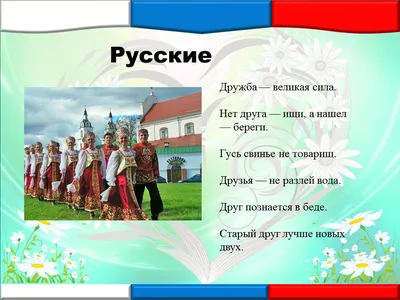 Русские

Дружба — великая сила.

Нет друга — ищи, а нашел — береги.

Гусь свинье не товарищ.

Друзья — не разлей вода.

Друг познается в беде.

Старый друг лучше новых двух.